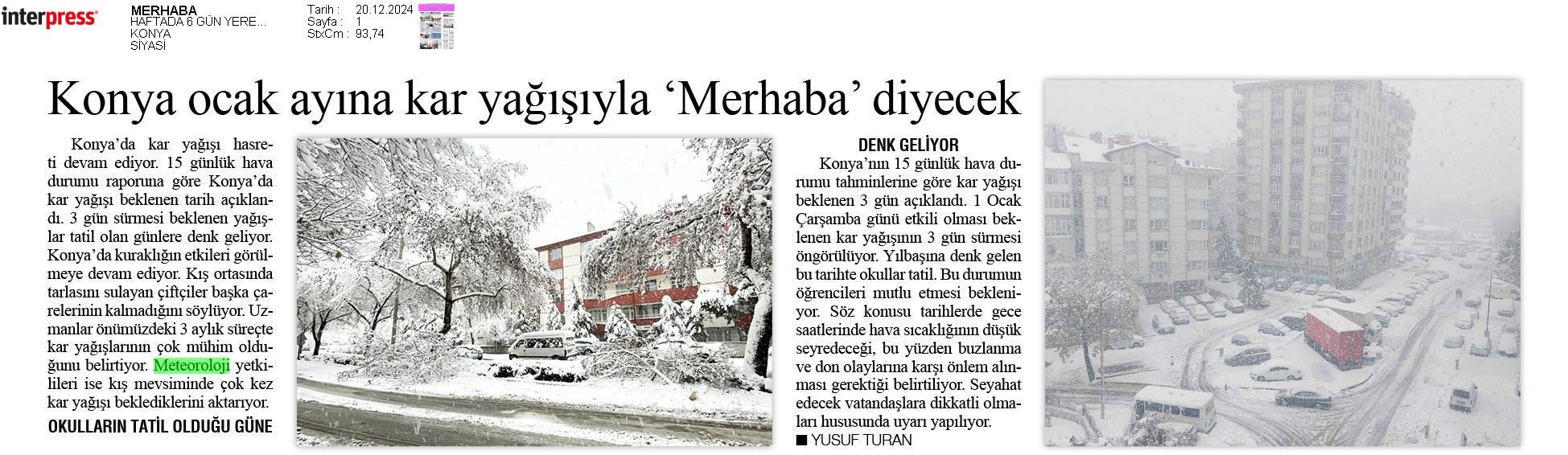 interpress

MERHABA
HAFTADA 6 GÜN YERE...
KONYA
SİYASİ

Tarih : 20.12.2024
Sayfa : 1
StxCm : 93,74

Konya ocak ayına kar yağışıyla 'Merhaba' diyecek

Konya'da kar yağışı hasreti devam ediyor. 15 günlük hava durumu raporuna göre Konya'da kar yağışı beklenen tarih açıklandı. 3 gün sürmesi beklenen yağışlar tatil olan günlere denk geliyor. Konya'da kuraklığın etkileri görülmeye devam ediyor. Kış ortasında tarlasını sulayan çiftçiler başka çarelerinin kalmadığını söylüyor. Uzmanlar önümüzdeki 3 aylık süreçte kar yağışlarının çok mühim olduğunu belirtiyor. Meteoroloji yetkilileri ise kış mevsiminde çok kez kar yağışı beklediklerini aktarıyor.

OKULLARIN TATİL OLDUĞU GÜNE

DENK GELİYOR

Konya'nın 15 günlük hava durumu tahminlerine göre kar yağışı beklenen 3 gün açıklandı. 1 Ocak Çarşamba günü etkili olması beklenen kar yağışının 3 gün sürmesi öngörülüyor. Yılbaşına denk gelen bu tarihte okullar tatil. Bu durumun öğrencileri mutlu etmesi bekleniyor. Söz konusu tarihlerde gece saatlerinde hava sıcaklığının düşük seyredeceği, bu yüzden buzlanma ve don olaylarına karşı önlem alınması gerektiği belirtiliyor. Seyahat edecek vatandaşlara dikkatli olmaları hususunda uyarı yapılıyor.

■ YUSUF TURAN